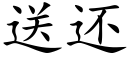 送还